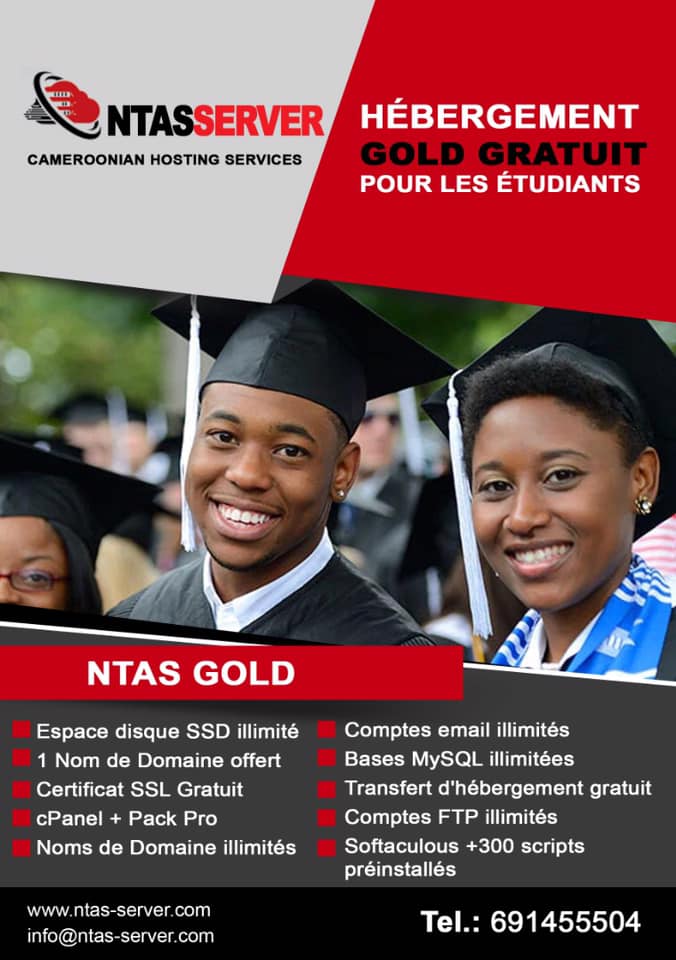 NTASSERVER
CAMEROONIAN HOSTING SERVICES

HÉBERGEMENT
GOLD GRATUIT
POUR LES ÉTUDIANTS

NTAS GOLD

Espace disque SSD illimité
1 Nom de Domaine offert
Certificat SSL Gratuit
cPanel + Pack Pro
Noms de Domaine illimités

Comptes email illimités
Bases MySQL illimitées
Transfert d'hébergement gratuit
Comptes FTP illimités
Softaculous +300 scripts préinstallés

www.ntas-server.com
info@ntas-server.com

Tel.: 691455504